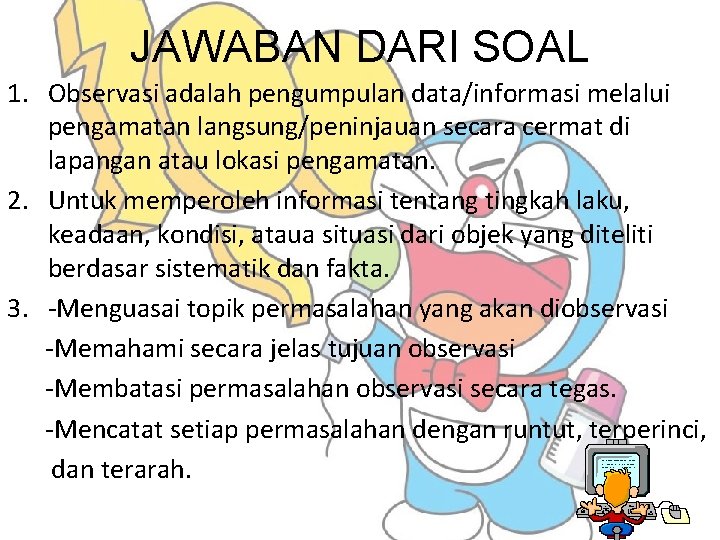 JAWABAN DARI SOAL

1. Observasi adalah pengumpulan data/informasi melalui pengamatan langsung/peninjauan secara cermat di lapangan atau lokasi pengamatan.

2. Untuk memperoleh informasi tentang tingkah laku, keadaan, kondisi, ataua situasi dari objek yang diteliti berdasar sistematik dan fakta.

3. -Menguasai topik permasalahan yang akan diobservasi
-Memahami secara jelas tujuan observasi
-Membatasi permasalahan observasi secara tegas.
-Mencatat setiap permasalahan dengan runtut, terperinci, dan terarah.